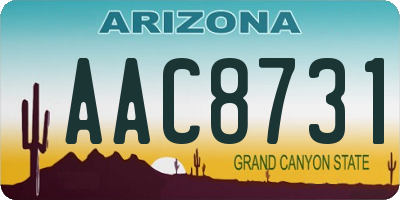 ARIZONA

AAC8731

GRAND CANYON STATE